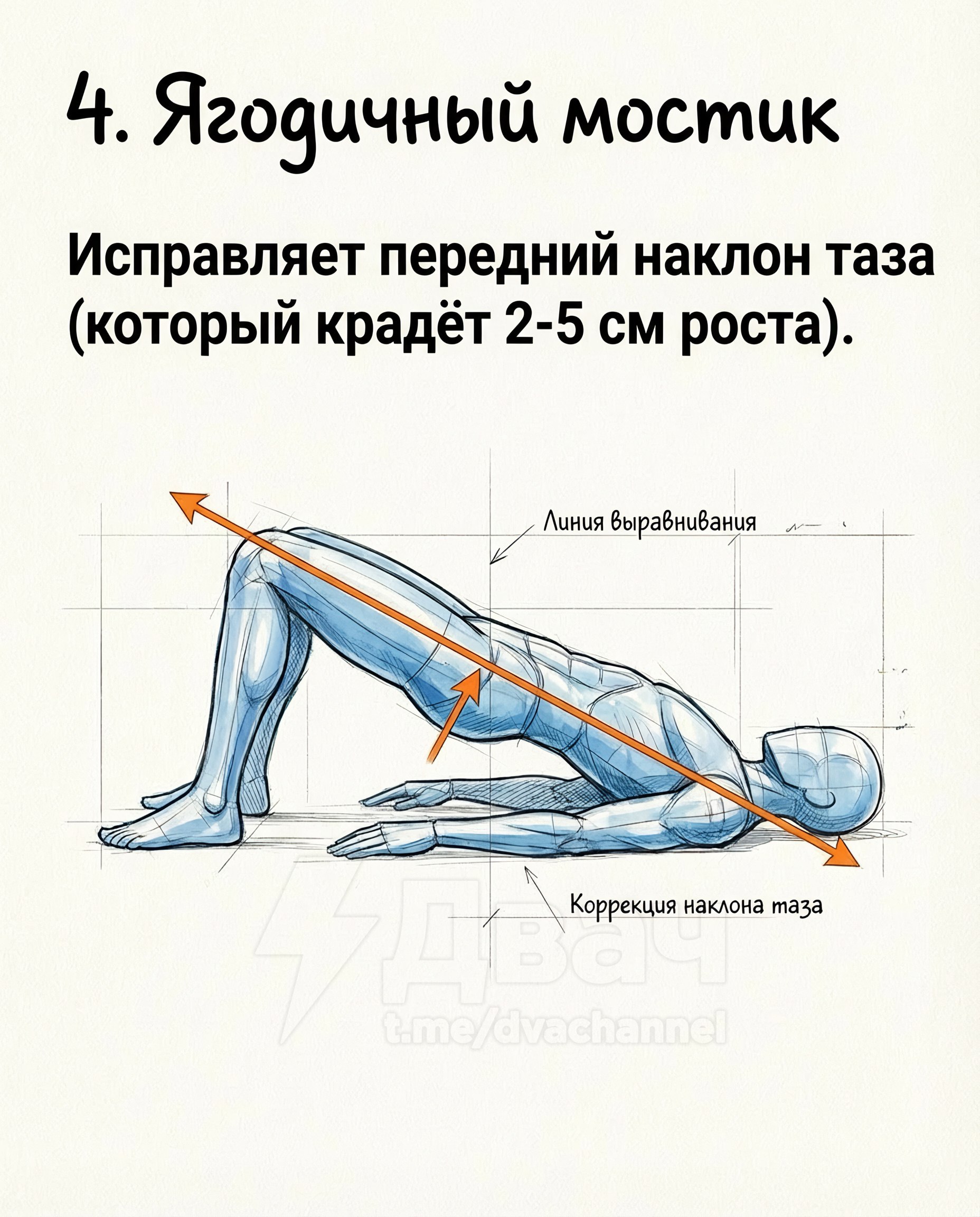 4. Ягодичный мостик

Исправляет передний наклон таза (который крадёт 2-5 см роста).

Линия выравнивания

Коррекция наклона таза

Двач
t.me/dvachannel